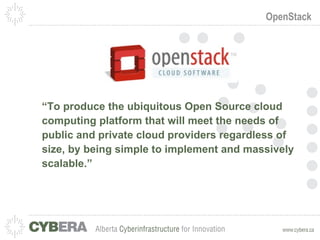 OpenStack

openstack™
CLOUD SOFTWARE

“To produce the ubiquitous Open Source cloud computing platform that will meet the needs of public and private cloud providers regardless of size, by being simple to implement and massively scalable.”

CYBERA Alberta Cyberinfrastructure for Innovation

www.cybera.ca